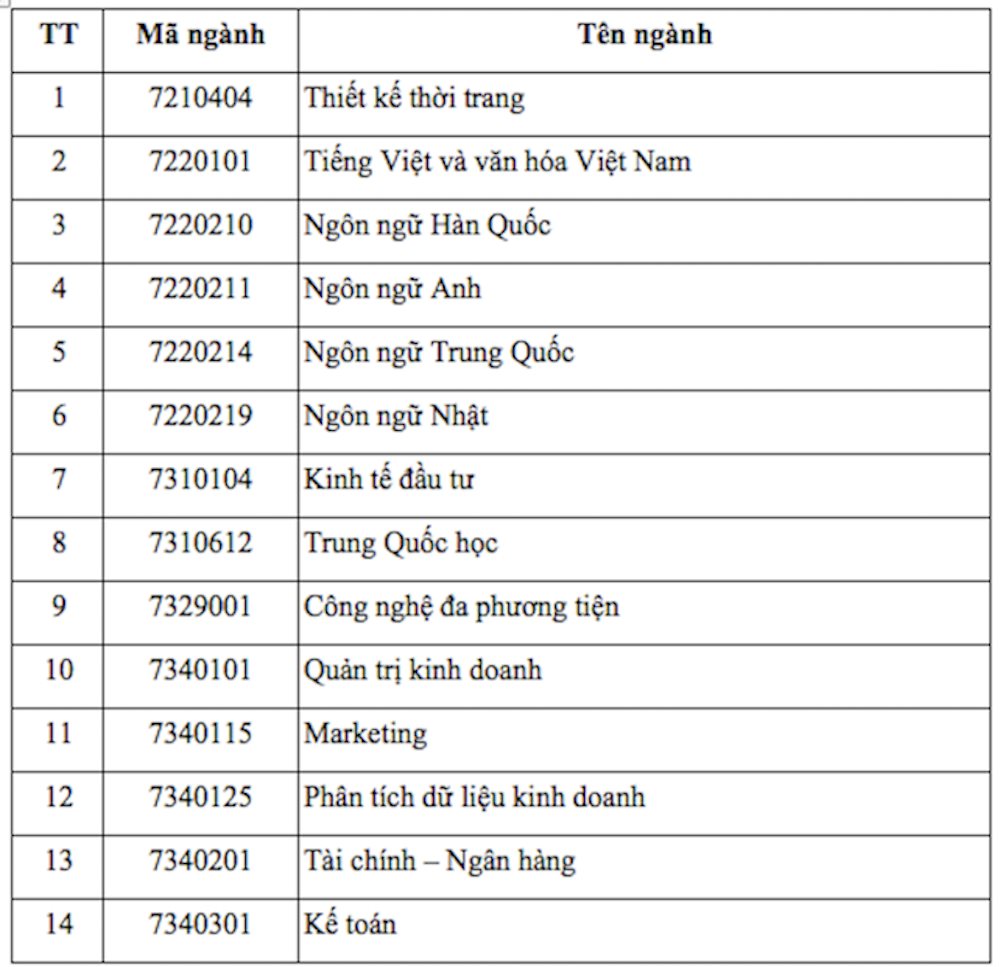 | TT | Mã ngành | Tên ngành |
|---|---|---|
| 1 | 7210404 | Thiết kế thời trang |
| 2 | 7220101 | Tiếng Việt và văn hóa Việt Nam |
| 3 | 7220210 | Ngôn ngữ Hàn Quốc |
| 4 | 7220211 | Ngôn ngữ Anh |
| 5 | 7220214 | Ngôn ngữ Trung Quốc |
| 6 | 7220219 | Ngôn ngữ Nhật |
| 7 | 7310104 | Kinh tế đầu tư |
| 8 | 7310612 | Trung Quốc học |
| 9 | 7329001 | Công nghệ đa phương tiện |
| 10 | 7340101 | Quản trị kinh doanh |
| 11 | 7340115 | Marketing |
| 12 | 7340125 | Phân tích dữ liệu kinh doanh |
| 13 | 7340201 | Tài chính – Ngân hàng |
| 14 | 7340301 | Kế toán |